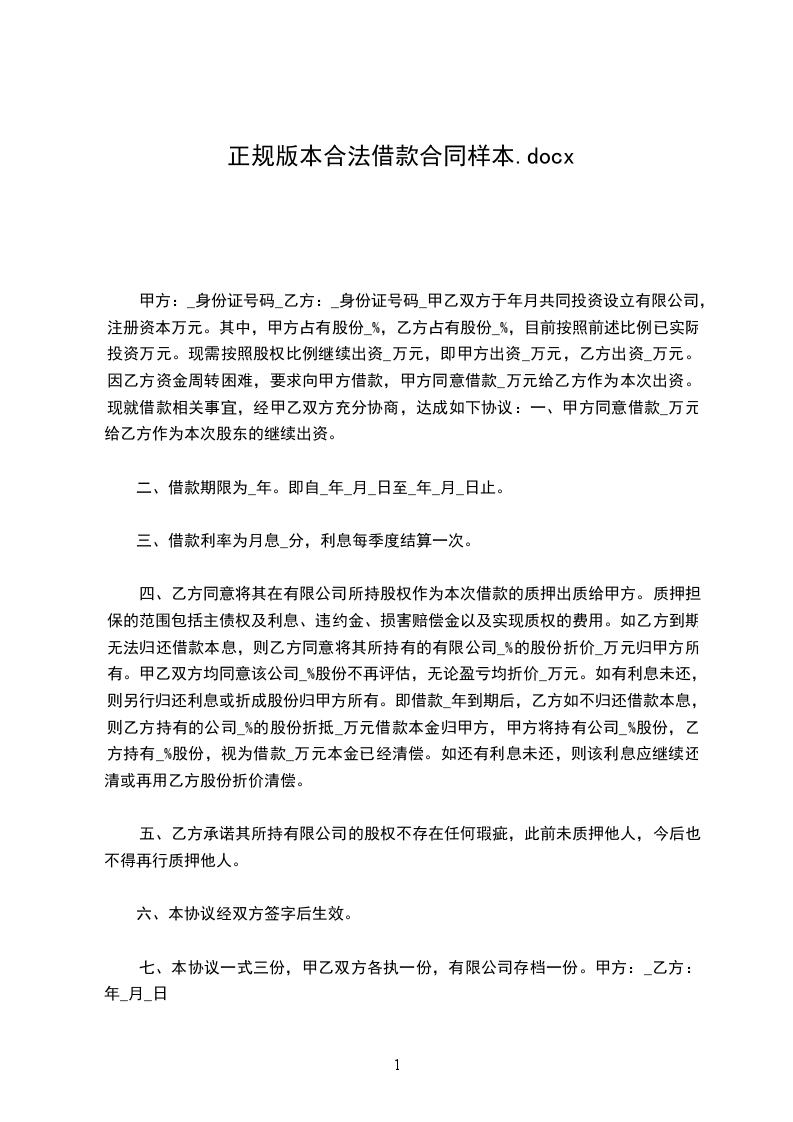 正规版本合法借款合同样本.docx

甲方：_身份证号码_乙方：_身份证号码_甲乙双方于年月共同投资设立有限公司，注册资本万元。其中，甲方占有股份_%，乙方占有股份_%，目前按照前述比例已实际投资万元。现需按照股权比例继续出资_万元，即甲方出资_万元，乙方出资_万元。因乙方资金周转困难，要求向甲方借款，甲方同意借款_万元给乙方作为本次出资。现就借款相关事宜，经甲乙双方充分协商，达成如下协议：一、甲方同意借款_万元给乙方作为本次股东的继续出资。

二、借款期限为_年。即自_年_月_日至_年_月_日止。

三、借款利率为月息_分，利息每季度结算一次。

四、乙方同意将其在有限公司所持股权作为本次借款的质押出质给甲方。质押担保的范围包括主债权及利息、违约金、损害赔偿金以及实现质权的费用。如乙方到期无法归还借款本息，则乙方同意将其所持有的有限公司_%的股份折价_万元归甲方所有。甲乙双方均同意该公司_%股份不再评估，无论盈亏均折价_万元。如有利息未还，则另行归还利息或折成股份归甲方所有。即借款_年到期后，乙方如不归还借款本息，则乙方持有的公司_%的股份折抵_万元借款本金归甲方，甲方将持有公司_%股份，乙方持有_%股份，视为借款_万元本金已经清偿。如还有利息未还，则该利息应继续还清或再用乙方股份折价清偿。

五、乙方承诺其所持有限公司的股权不存在任何瑕疵，此前未质押他人，今后也不得再行质押他人。

六、本协议经双方签字后生效。

七、本协议一式三份，甲乙双方各执一份，有限公司存档一份。甲方：_乙方：年_月_日

1